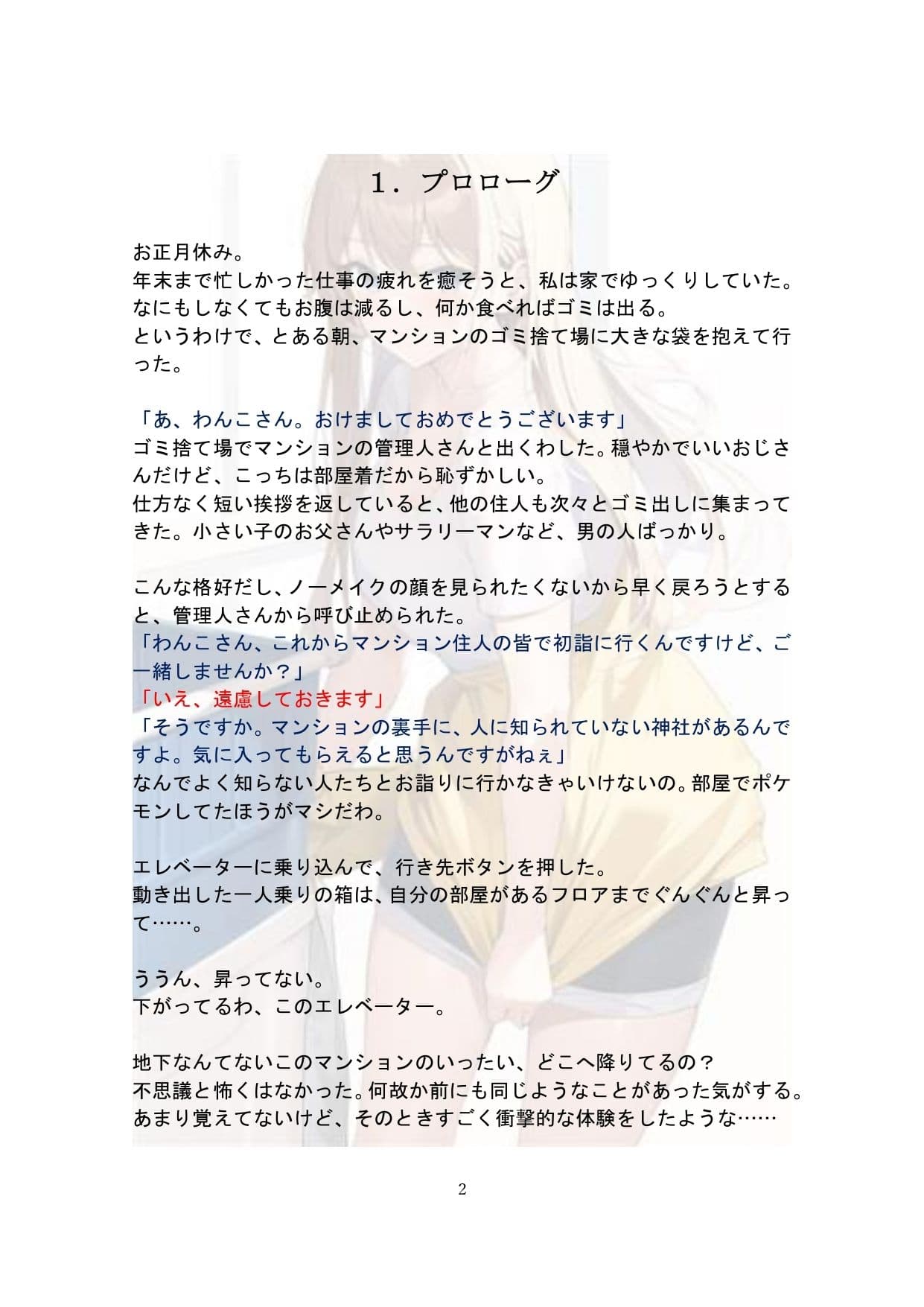 １．プロローグ

お正月休み。
年末まで忙しかった仕事の疲れを癒そうと、私は家でゆっくりしていた。
なにもしなくてもお腹は減るし、何か食べればゴミは出る。
というわけで、とある朝、マンションのゴミ捨て場に大きな袋を抱えて行った。

「あ、わんこさん。おけましておめでとうございます」
ゴミ捨て場でマンションの管理人さんと出くわした。穏やかでいいおじさんだけど、こっちは部屋着だから恥ずかしい。
仕方なく短い挨拶を返していると、他の住人も次々とゴミ出しに集まってきた。小さい子のお父さんやサラリーマンなど、男の人ばっかり。

こんな格好だし、ノーメイクの顔を見られたくないから早く戻ろうとすると、管理人さんから呼び止められた。
「わんこさん、これからマンション住人の皆で初詣に行くんですけど、ご一緒しませんか？」
「いえ、遠慮しておきます」
「そうですか。マンションの裏手に、人に知られていない神社があるんですよ。気に入ってもらえると思うんですがねぇ」
なんでよく知らない人たちとお詣りに行かなきゃいけないの。部屋でポケモンしてたほうがマシだわ。

エレベーターに乗り込んで、行き先ボタンを押した。
動き出した一人乗りの箱は、自分の部屋があるフロアまでぐんぐんと昇って……。

ううん、昇ってない。
下がってるわ、このエレベーター。

地下なんてないこのマンションのいったい、どこへ降りてるの？
不思議と怖くはなかった。何故か前にも同じようなことがあった気がする。
あまり覚えてないけど、そのときすごく衝撃的な体験をしたような……

2